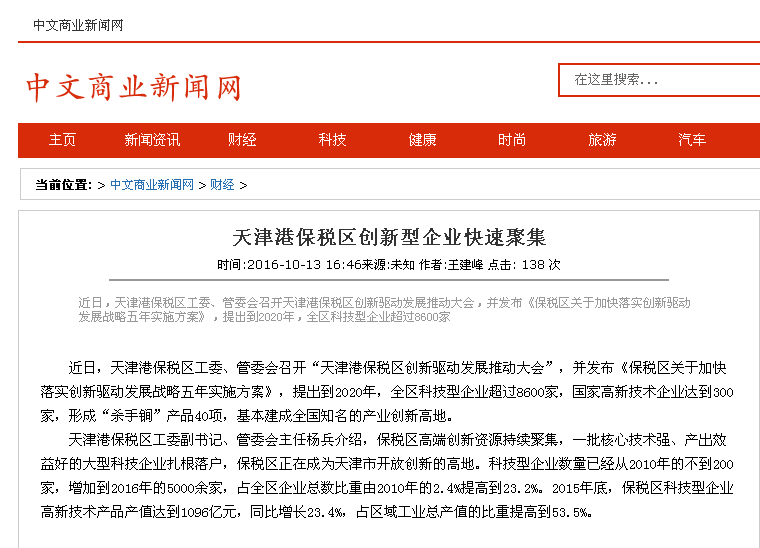 中文商业新闻网

中文商业新闻网

在这里搜索...

主页 新闻资讯 财经 科技 健康 时尚 旅游 汽车

当前位置: > 中文商业新闻网 > 财经 >

天津港保税区创新型企业快速聚集

时间:2016-10-13 16:46来源:未知 作者:王建峰 点击: 138 次

近日，天津港保税区工委、管委会召开天津港保税区创新驱动发展推动大会，并发布《保税区关于加快落实创新驱动发展战略五年实施方案》，提出到2020年，全区科技型企业超过8600家

近日，天津港保税区工委、管委会召开“天津港保税区创新驱动发展推动大会”，并发布《保税区关于加快落实创新驱动发展战略五年实施方案》，提出到2020年，全区科技型企业超过8600家，国家高新技术企业达到300家，形成“杀手锏”产品40项，基本建成全国知名的产业创新高地。

天津港保税区工委副书记、管委会主任杨兵介绍，保税区高端创新资源持续聚集，一批核心技术强、产出效益好的大型科技企业扎根落户，保税区正在成为天津市开放创新的高地。科技型企业数量已经从2010年的不到200家，增加到2016年的5000余家，占全区企业总数比重由2010年的2.4%提高到23.2%。2015年底，保税区科技型企业高新技术产品产值达到1096亿元，同比增长23.4%，占区域工业总产值的比重提高到53.5%。